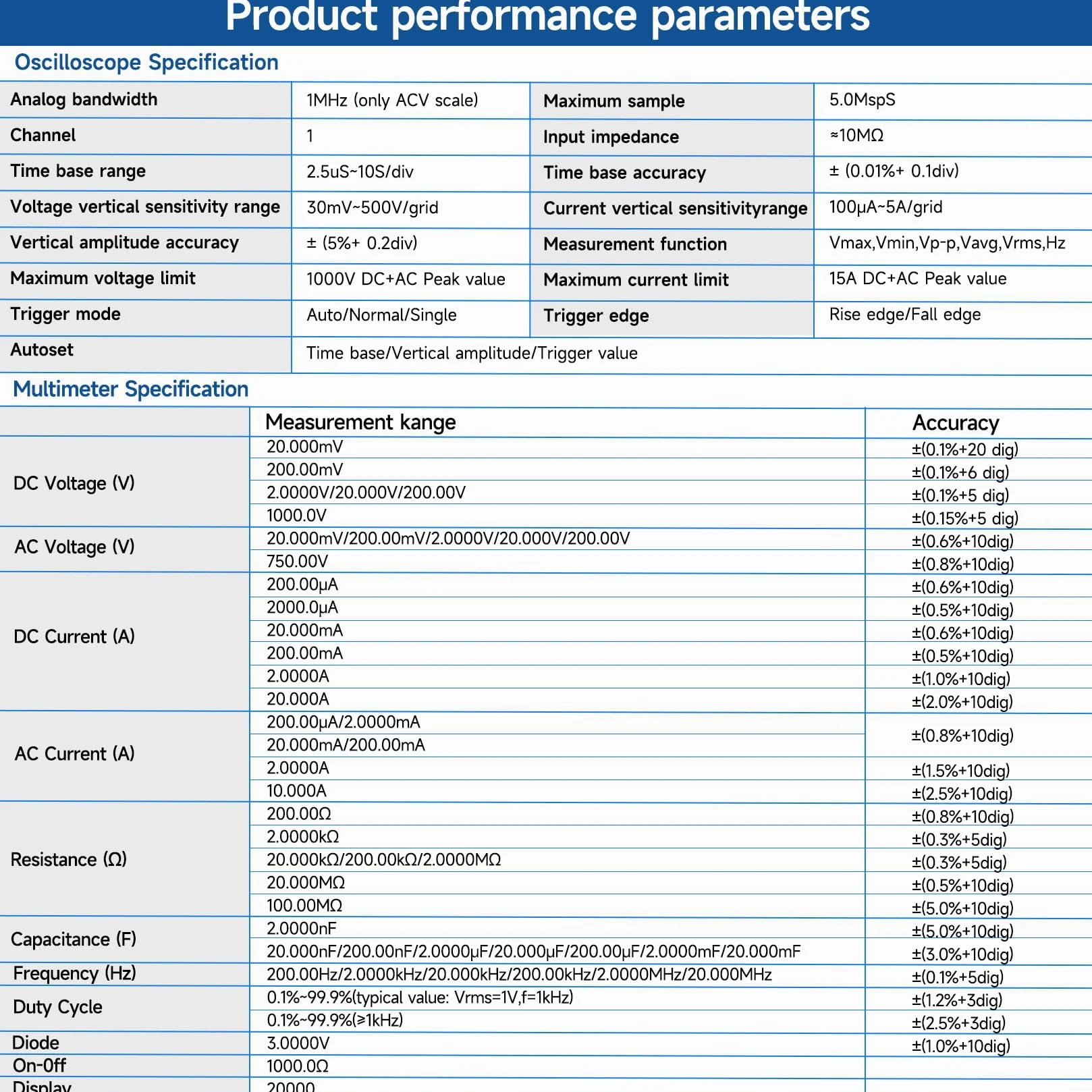 Product performance parameters

Oscilloscope Specification

| Analog bandwidth | 1MHz (only ACV scale) | Maximum sample | 5.0MspS |
|---|---|---|---|
| Channel | 1 | Input impedance | ≈10MΩ |
| Time base range | 2.5uS~10S/div | Time base accuracy | ± (0.01%+ 0.1div) |
| Voltage vertical sensitivity range | 30mV~500V/grid | Current vertical sensitivityrange | 100μA~5A/grid |
| Vertical amplitude accuracy | ± (5%+ 0.2div) | Measurement function | Vmax,Vmin,Vp-p,Vavg,Vrms,Hz |
| Maximum voltage limit | 1000V DC+AC Peak value | Maximum current limit | 15A DC+AC Peak value |
| Trigger mode | Auto/Normal/Single | Trigger edge | Rise edge/Fall edge |
| Autoset | Time base/Vertical amplitude/Trigger value | | |

Multimeter Specification

| | Measurement kange | Accuracy |
|---|---|---|
| DC Voltage (V) | 20.000mV | ±(0.1%+20 dig) |
| | 200.00mV | ±(0.1%+6 dig) |
| | 2.0000V/20.000V/200.00V | ±(0.1%+5 dig) |
| | 1000.0V | ±(0.15%+5 dig) |
| AC Voltage (V) | 20.000mV/200.00mV/2.0000V/20.000V/200.00V | ±(0.6%+10dig) |
| | 750.00V | ±(0.8%+10dig) |
| DC Current (A) | 200.00μA | ±(0.6%+10dig) |
| | 2000.0μA | ±(0.5%+10dig) |
| | 20.000mA | ±(0.6%+10dig) |
| | 200.00mA | ±(0.5%+10dig) |
| | 2.0000A | ±(1.0%+10dig) |
| | 20.000A | ±(2.0%+10dig) |
| AC Current (A) | 200.00μA/2.0000mA | ±(0.8%+10dig) |
| | 20.000mA/200.00mA | |
| | 2.0000A | ±(1.5%+10dig) |
| | 10.000A | ±(2.5%+10dig) |
| Resistance (Ω) | 200.00Ω | ±(0.8%+10dig) |
| | 2.0000kΩ | ±(0.3%+5dig) |
| | 20.000kΩ/200.00kΩ/2.0000MΩ | ±(0.3%+5dig) |
| | 20.000MΩ | ±(0.5%+10dig) |
| | 100.00MΩ | ±(5.0%+10dig) |
| Capacitance (F) | 2.0000nF | ±(5.0%+10dig) |
| | 20.000nF/200.00nF/2.0000μF/20.000μF/200.00μF/2.0000mF/20.000mF | ±(3.0%+10dig) |
| Frequency (Hz) | 200.00Hz/2.0000kHz/20.000kHz/200.00kHz/2.0000MHz/20.000MHz | ±(0.1%+5dig) |
| Duty Cycle | 0.1%~99.9%(typical value: Vrms=1V,f=1kHz) | ±(1.2%+3dig) |
| | 0.1%~99.9%(≥1kHz) | ±(2.5%+3dig) |
| Diode | 3.0000V | ±(1.0%+10dig) |
| On-Off | 1000.0Ω | |
| Display | 20000 | |